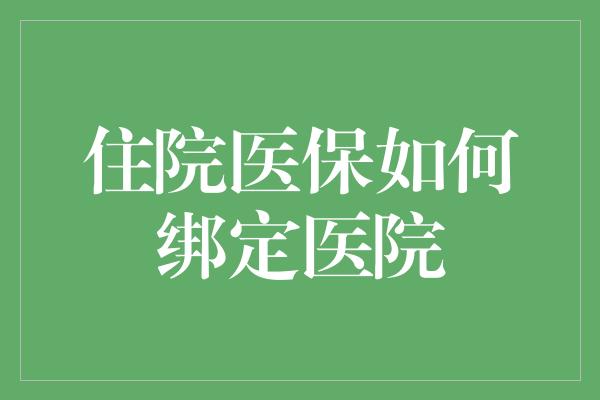 住院医保如何绑定医院